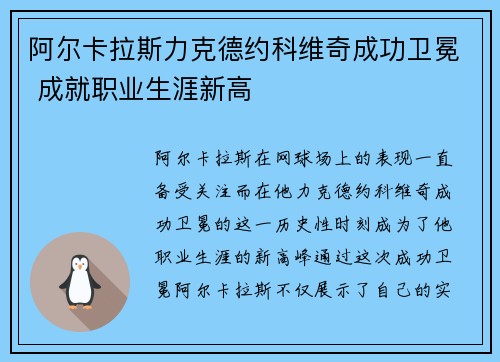 阿尔卡拉斯力克德约科维奇成功卫冕 成就职业生涯新高

阿尔卡拉斯在网球场上的表现一直备受关注而在他力克德约科维奇成功卫冕的这一历史性时刻成为了他职业生涯的新高峰通过这次成功卫冕阿尔卡拉斯不仅展示了自己的实